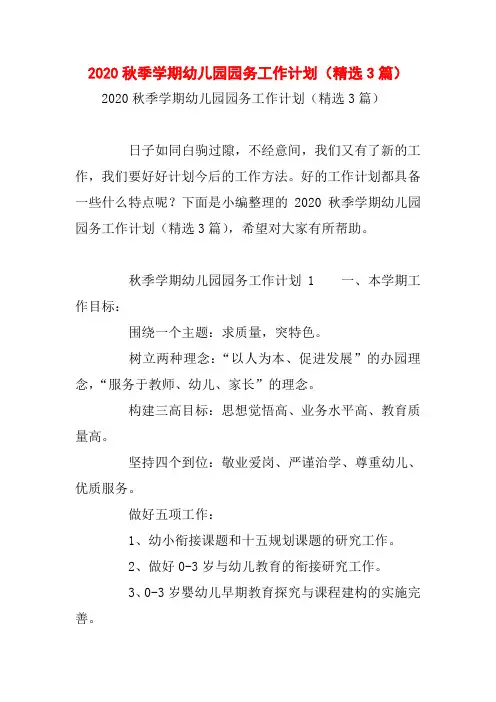 2020 秋季学期幼儿园园务工作计划（精选 3 篇）

2020 秋季学期幼儿园园务工作计划（精选 3 篇）

日子如同白驹过隙，不经意间，我们又有了新的工作，我们要好好计划今后的工作方法。好的工作计划都具备一些什么特点呢？下面是小编整理的 2020 秋季学期幼儿园园务工作计划（精选 3 篇），希望对大家有所帮助。

秋季学期幼儿园园务工作计划 1　　一、本学期工作目标：

围绕一个主题：求质量，突特色。

树立两种理念：“以人为本、促进发展”的办园理念，“服务于教师、幼儿、家长”的理念。

构建三高目标：思想觉悟高、业务水平高、教育质量高。

坚持四个到位：敬业爱岗、严谨治学、尊重幼儿、优质服务。

做好五项工作：

1、幼小衔接课题和十五规划课题的研究工作。

2、做好 0-3 岁与幼儿教育的衔接研究工作。

3、0-3 岁婴幼儿早期教育探究与课程建构的实施完善。